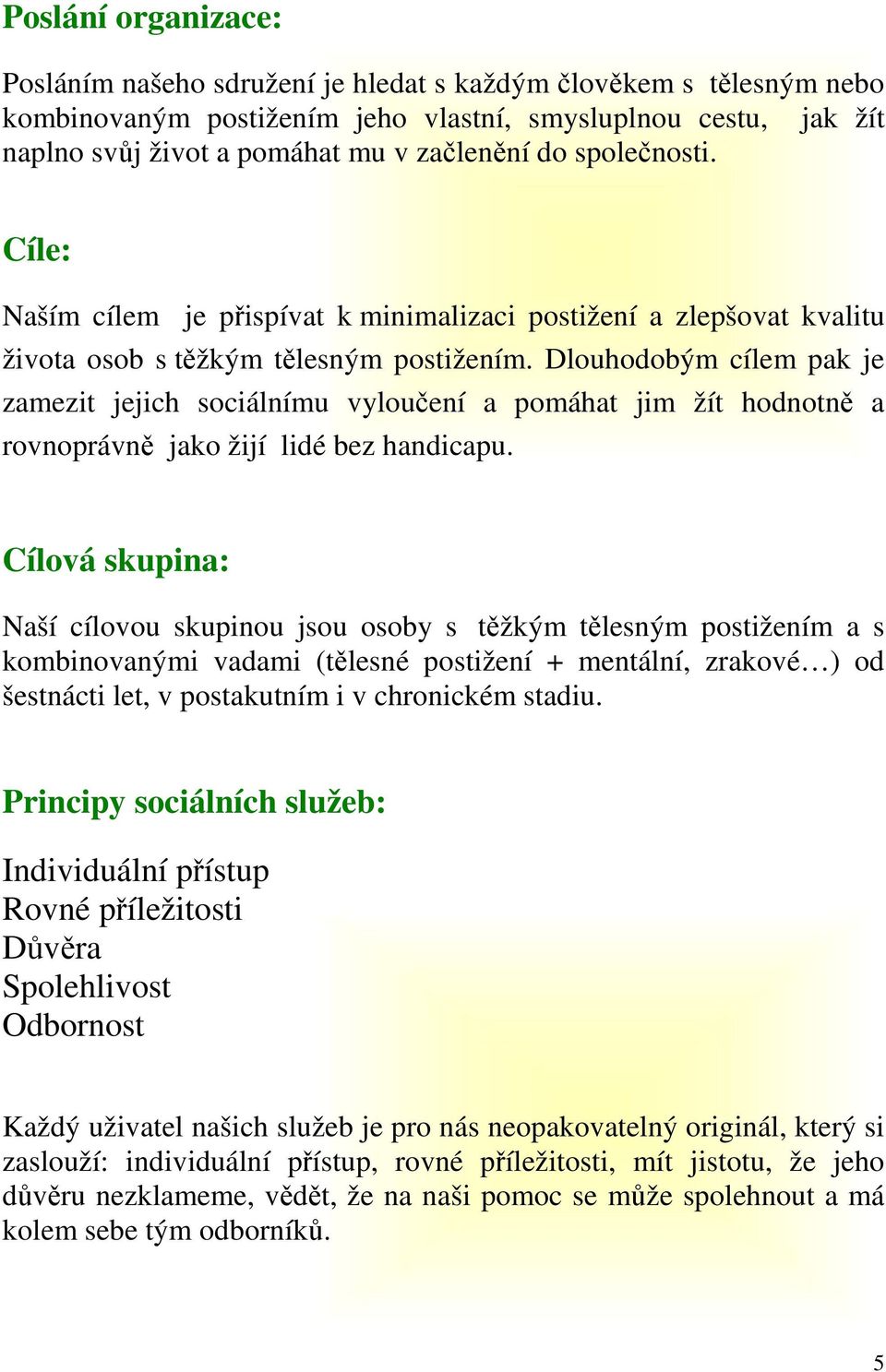 Poslání organizace:

Posláním našeho sdružení je hledat s každým člověkem s tělesným nebo kombinovaným postižením jeho vlastní, smysluplnou cestu, jak žít naplno svůj život a pomáhat mu v začlenění do společnosti.

Cíle:

Naším cílem je přispívat k minimalizaci postižení a zlepšovat kvalitu života osob s těžkým tělesným postižením. Dlouhodobým cílem pak je zamezit jejich sociálnímu vyloučení a pomáhat jim žít hodnotně a rovnoprávně jako žijí lidé bez handicapu.

Cílová skupina:

Naší cílovou skupinou jsou osoby s těžkým tělesným postižením a s kombinovanými vadami (tělesné postižení + mentální, zrakové…) od šestnácti let, v postakutním i v chronickém stadiu.

Principy sociálních služeb:

Individuální přístup
Rovné příležitosti
Důvěra
Spolehlivost
Odbornost

Každý uživatel našich služeb je pro nás neopakovatelný originál, který si zaslouží: individuální přístup, rovné příležitosti, mít jistotu, že jeho důvěru nezklameme, vědět, že na naši pomoc se může spolehnout a má kolem sebe tým odborníků.

5